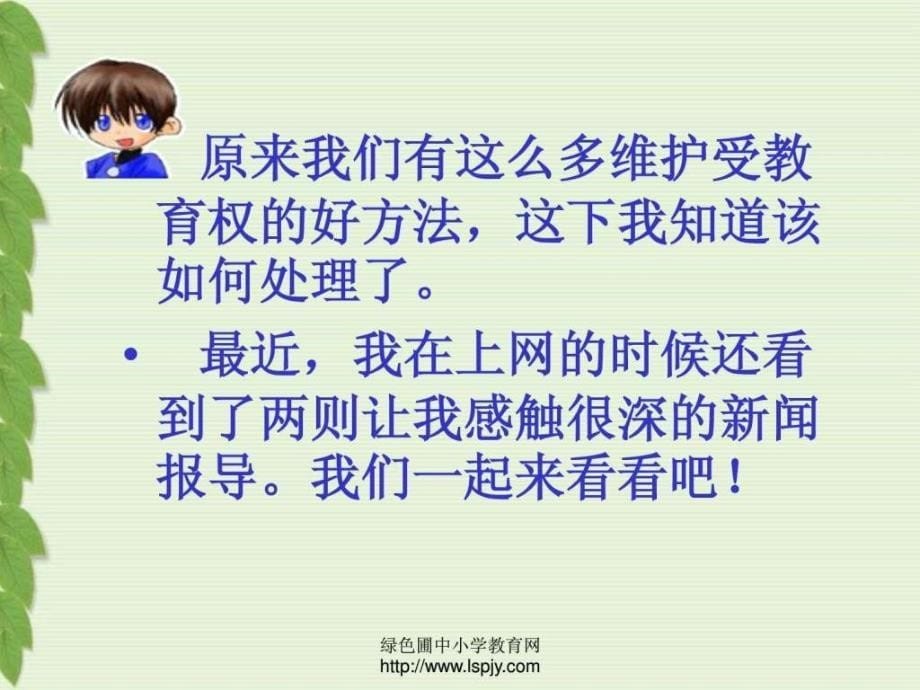 原来我们有这么多维护受教育权的好方法，这下我知道该如何处理了。

• 最近，我在上网的时候还看到了两则让我感触很深的新闻报导。我们一起来看看吧！

绿色圃中小学教育网
http://www.lspjy.com